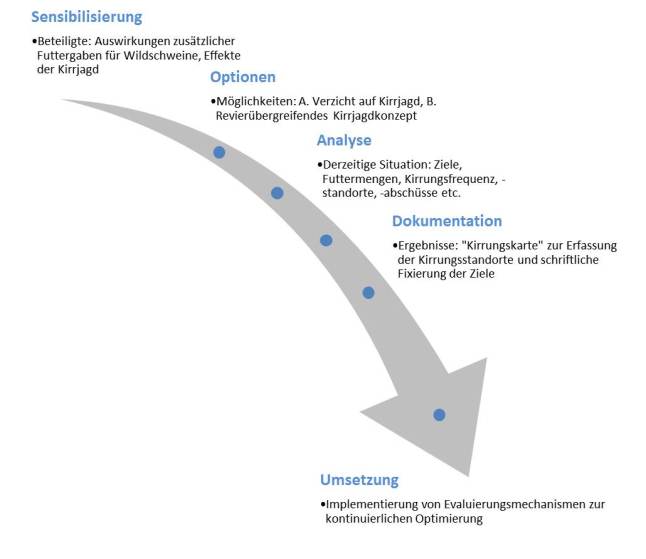 Sensibilisierung

•Beteiligte: Auswirkungen zusätzlicher Futtergaben für Wildschweine, Effekte der Kirrjagd

Optionen

•Möglichkeiten: A. Verzicht auf Kirrjagd, B. Revierübergreifendes Kirrjagdkonzept

Analyse

•Derzeitige Situation: Ziele, Futtermengen, Kirrungsfrequenz, -standorte, -abschüsse etc.

Dokumentation

•Ergebnisse: "Kirrungskarte" zur Erfassung der Kirrungsstandorte und schriftliche Fixierung der Ziele

Umsetzung

•Implementierung von Evaluierungsmechanismen zur kontinuierlichen Optimierung